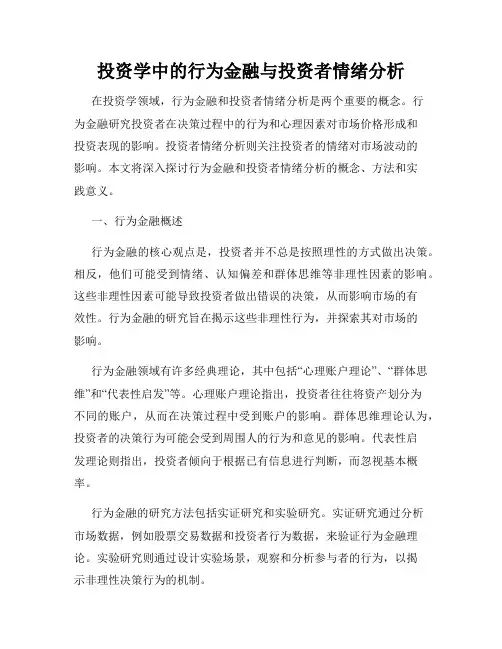 投资学中的行为金融与投资者情绪分析

在投资学领域，行为金融和投资者情绪分析是两个重要的概念。行为金融研究投资者在决策过程中的行为和心理因素对市场价格形成和投资表现的影响。投资者情绪分析则关注投资者的情绪对市场波动的影响。本文将深入探讨行为金融和投资者情绪分析的概念、方法和实践意义。

一、行为金融概述

行为金融的核心观点是，投资者并不总是按照理性的方式做出决策。相反，他们可能受到情绪、认知偏差和群体思维等非理性因素的影响。这些非理性因素可能导致投资者做出错误的决策，从而影响市场的有效性。行为金融的研究旨在揭示这些非理性行为，并探索其对市场的影响。

行为金融领域有许多经典理论，其中包括“心理账户理论”、“群体思维”和“代表性启发”等。心理账户理论指出，投资者往往将资产划分为不同的账户，从而在决策过程中受到账户的影响。群体思维理论认为，投资者的决策行为可能会受到周围人的行为和意见的影响。代表性启发理论则指出，投资者倾向于根据已有信息进行判断，而忽视基本概率。

行为金融的研究方法包括实证研究和实验研究。实证研究通过分析市场数据，例如股票交易数据和投资者行为数据，来验证行为金融理论。实验研究则通过设计实验场景，观察和分析参与者的行为，以揭示非理性决策行为的机制。